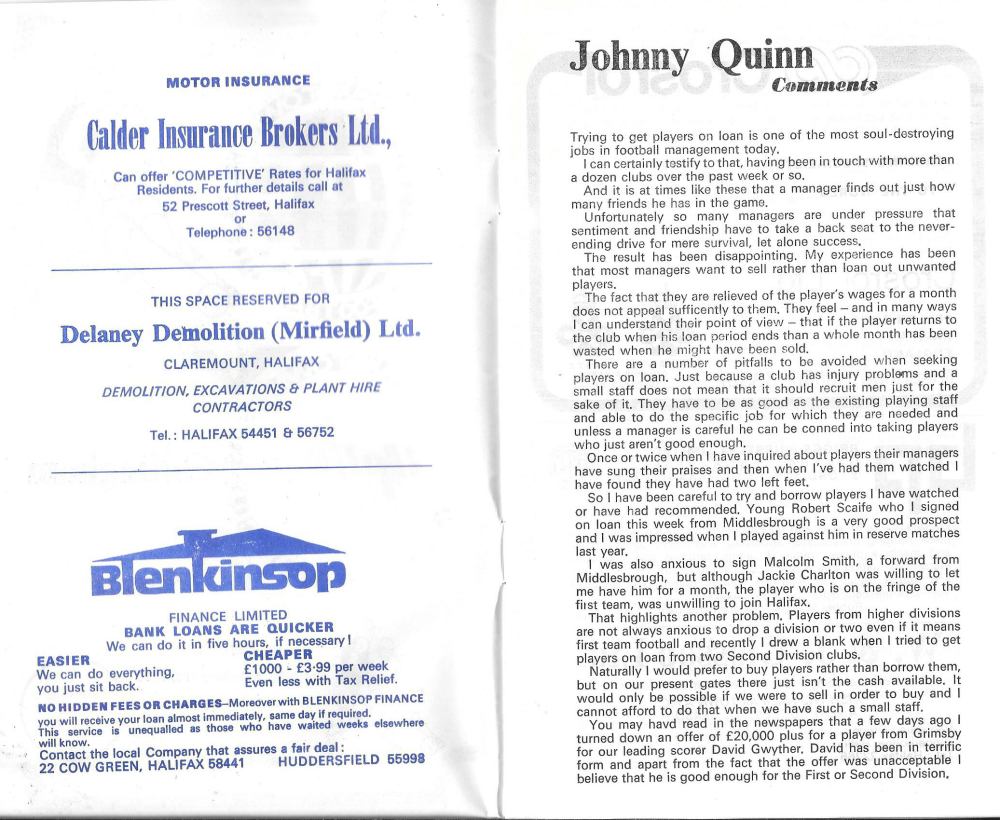 MOTOR INSURANCE

Calder Insurance Brokers Ltd.,

Can offer 'COMPETITIVE' Rates for Halifax Residents. For further details call at
52 Prescott Street, Halifax
or
Telephone: 56148

THIS SPACE RESERVED FOR

Delaney Demolition (Mirfield) Ltd.

CLAREMOUNT, HALIFAX

DEMOLITION, EXCAVATIONS & PLANT HIRE CONTRACTORS

Tel.: HALIFAX 54451 & 56752

Blenkinsop

FINANCE LIMITED
BANK LOANS ARE QUICKER
We can do it in five hours, if necessary!

EASIER
We can do everything, you just sit back.

CHEAPER
£1000 - £3·99 per week
Even less with Tax Relief.

NO HIDDEN FEES OR CHARGES—Moreover with BLENKINSOP FINANCE you will receive your loan almost immediately, same day if required. This service is unequalled as those who have waited weeks elsewhere will know.
Contact the local Company that assures a fair deal:
22 COW GREEN, HALIFAX 58441 HUDDERSFIELD 55998

Johnny Quinn
Comments

Trying to get players on loan is one of the most soul-destroying jobs in football management today.
I can certainly testify to that, having been in touch with more than a dozen clubs over the past week or so.
And it is at times like these that a manager finds out just how many friends he has in the game.
Unfortunately so many managers are under pressure that sentiment and friendship have to take a back seat to the never-ending drive for mere survival, let alone success.
The result has been disappointing. My experience has been that most managers want to sell rather than loan out unwanted players.
The fact that they are relieved of the player's wages for a month does not appeal sufficently to them. They feel – and in many ways I can understand their point of view – that if the player returns to the club when his loan period ends than a whole month has been wasted when he might have been sold.
There are a number of pitfalls to be avoided when seeking players on loan. Just because a club has injury problems and a small staff does not mean that it should recruit men just for the sake of it. They have to be as good as the existing playing staff and able to do the specific job for which they are needed and unless a manager is careful he can be conned into taking players who just aren't good enough.
Once or twice when I have inquired about players their managers have sung their praises and then when I've had them watched I have found they have had two left feet.
So I have been careful to try and borrow players I have watched or have had recommended. Young Robert Scaife who I signed on loan this week from Middlesbrough is a very good prospect and I was impressed when I played against him in reserve matches last year.
I was also anxious to sign Malcolm Smith, a forward from Middlesbrough, but although Jackie Charlton was willing to let me have him for a month, the player who is on the fringe of the first team, was unwilling to join Halifax.
That highlights another problem. Players from higher divisions are not always anxious to drop a division or two even if it means first team football and recently I drew a blank when I tried to get players on loan from two Second Division clubs.
Naturally I would prefer to buy players rather than borrow them, but on our present gates there just isn't the cash available. It would only be possible if we were to sell in order to buy and I cannot afford to do that when we have such a small staff.
You may havd read in the newspapers that a few days ago I turned down an offer of £20,000 plus for a player from Grimsby for our leading scorer David Gwyther. David has been in terrific form and apart from the fact that the offer was unacceptable I believe that he is good enough for the First or Second Division.